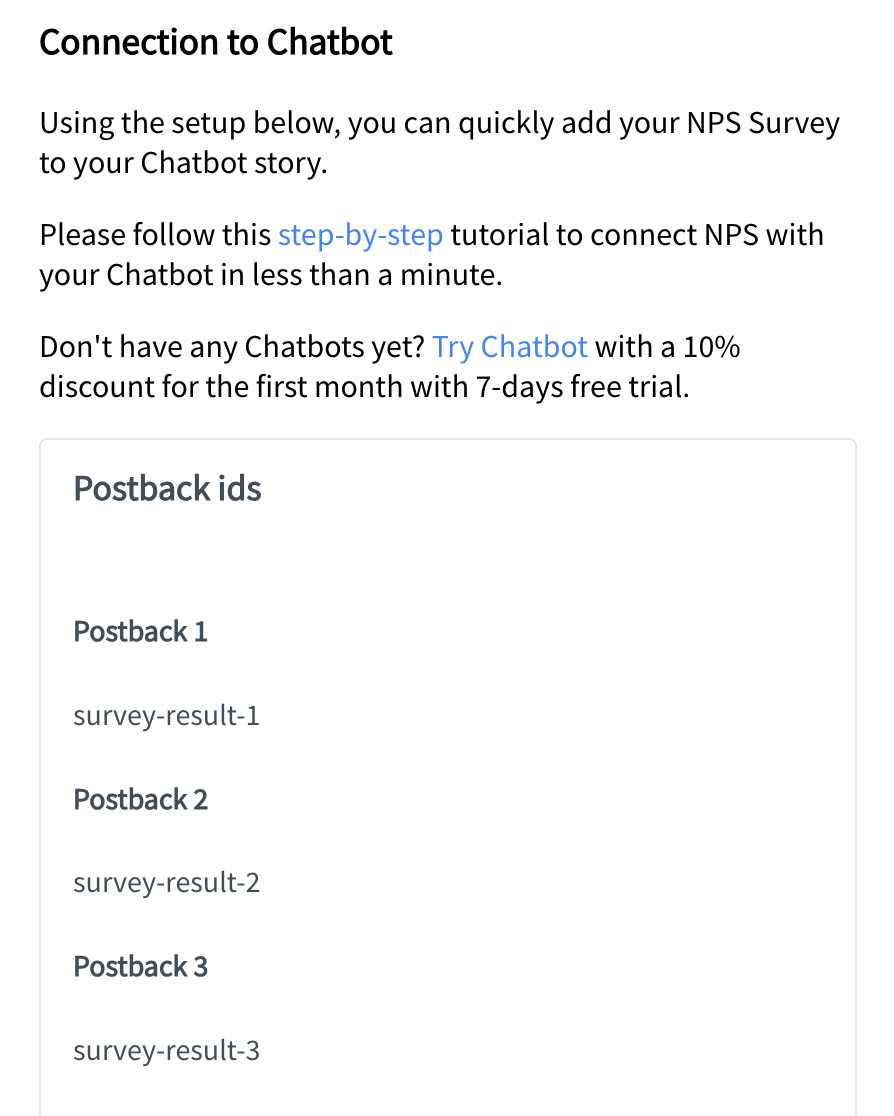 Connection to Chatbot

Using the setup below, you can quickly add your NPS Survey to your Chatbot story.

Please follow this step-by-step tutorial to connect NPS with your Chatbot in less than a minute.

Don't have any Chatbots yet? Try Chatbot with a 10% discount for the first month with 7-days free trial.

Postback ids

Postback 1

survey-result-1

Postback 2

survey-result-2

Postback 3

survey-result-3